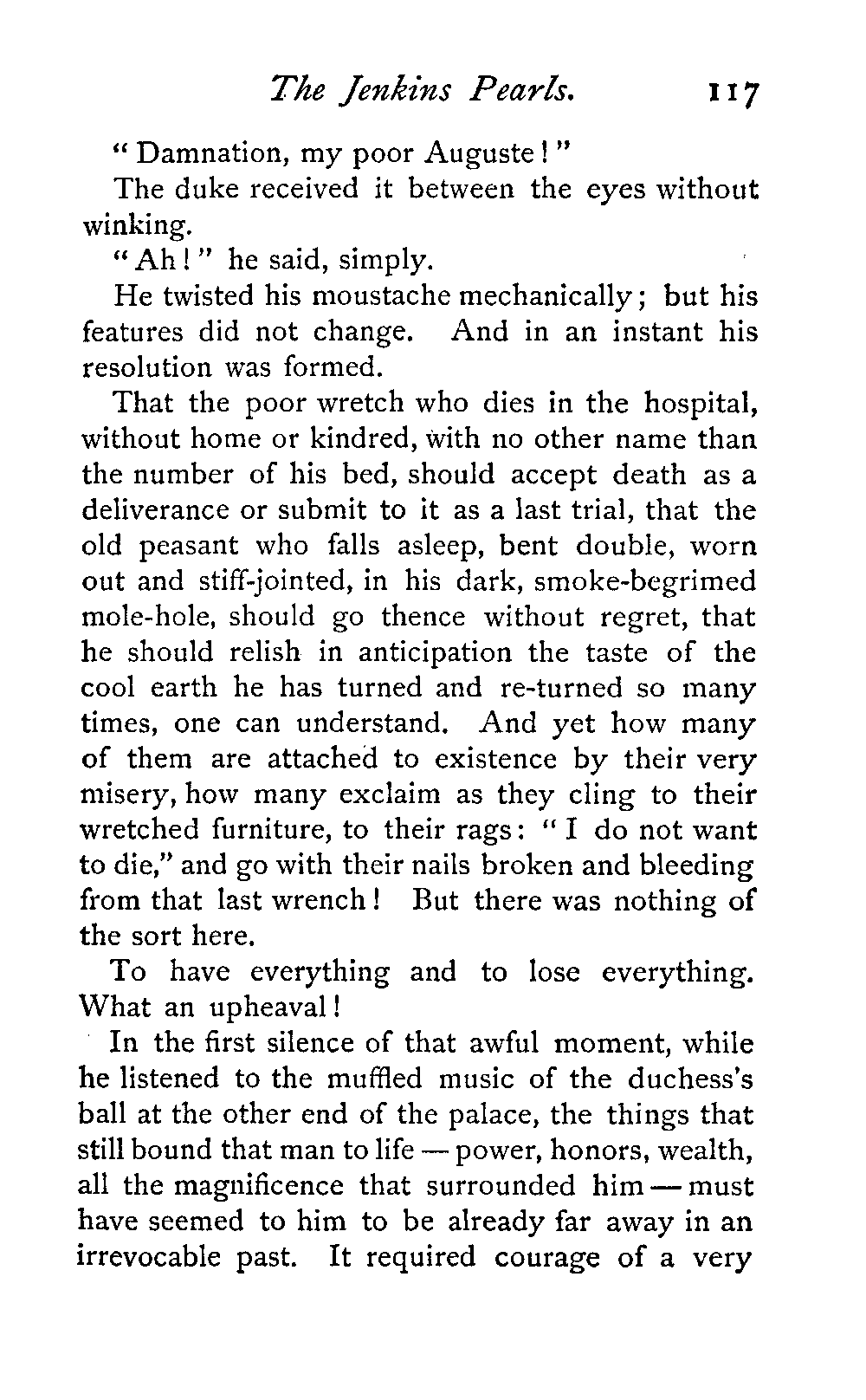 The Jenkins Pearls. 117

"Damnation, my poor Auguste!"

The duke received it between the eyes without winking.

"Ah!" he said, simply.

He twisted his moustache mechanically; but his features did not change. And in an instant his resolution was formed.

That the poor wretch who dies in the hospital, without home or kindred, with no other name than the number of his bed, should accept death as a deliverance or submit to it as a last trial, that the old peasant who falls asleep, bent double, worn out and stiff-jointed, in his dark, smoke-begrimed mole-hole, should go thence without regret, that he should relish in anticipation the taste of the cool earth he has turned and re-turned so many times, one can understand. And yet how many of them are attached to existence by their very misery, how many exclaim as they cling to their wretched furniture, to their rags: "I do not want to die," and go with their nails broken and bleeding from that last wrench! But there was nothing of the sort here.

To have everything and to lose everything. What an upheaval!

In the first silence of that awful moment, while he listened to the muffled music of the duchess's ball at the other end of the palace, the things that still bound that man to life — power, honors, wealth, all the magnificence that surrounded him — must have seemed to him to be already far away in an irrevocable past. It required courage of a very